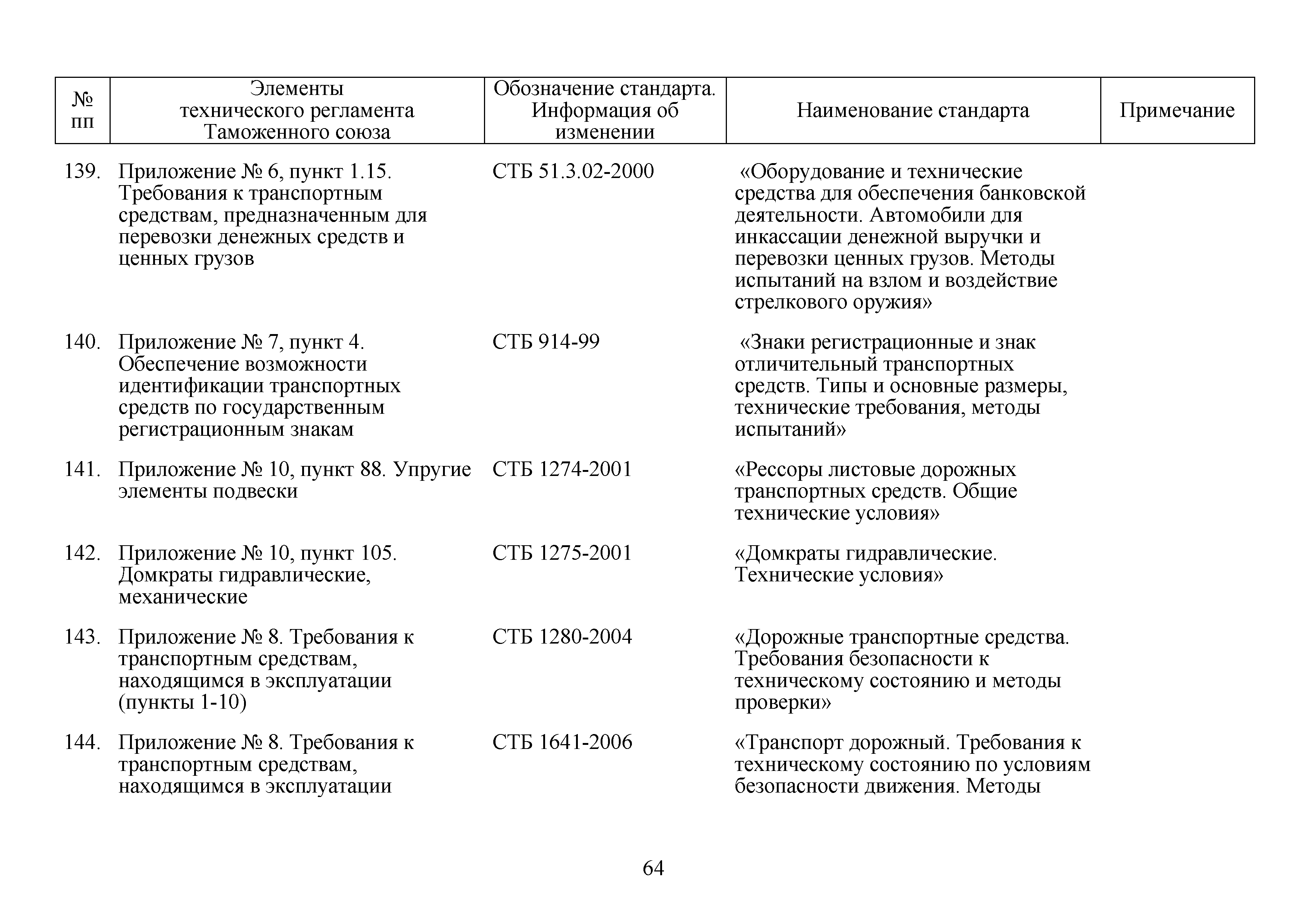 | № пп | Элементы технического регламента Таможенного союза | Обозначение стандарта. Информация об изменении | Наименование стандарта | Примечание |
|---|---|---|---|---|
| 139. | Приложение № 6, пункт 1.15. Требования к транспортным средствам, предназначенным для перевозки денежных средств и ценных грузов | СТБ 51.3.02-2000 | «Оборудование и технические средства для обеспечения банковской деятельности. Автомобили для инкассации денежной выручки и перевозки ценных грузов. Методы испытаний на взлом и воздействие стрелкового оружия» | |
| 140. | Приложение № 7, пункт 4. Обеспечение возможности идентификации транспортных средств по государственным регистрационным знакам | СТБ 914-99 | «Знаки регистрационные и знак отличительный транспортных средств. Типы и основные размеры, технические требования, методы испытаний» | |
| 141. | Приложение № 10, пункт 88. Упругие элементы подвески | СТБ 1274-2001 | «Рессоры листовые дорожных транспортных средств. Общие технические условия» | |
| 142. | Приложение № 10, пункт 105. Домкраты гидравлические, механические | СТБ 1275-2001 | «Домкраты гидравлические. Технические условия» | |
| 143. | Приложение № 8. Требования к транспортным средствам, находящимся в эксплуатации (пункты 1-10) | СТБ 1280-2004 | «Дорожные транспортные средства. Требования безопасности к техническому состоянию и методы проверки» | |
| 144. | Приложение № 8. Требования к транспортным средствам, находящимся в эксплуатации | СТБ 1641-2006 | «Транспорт дорожный. Требования к техническому состоянию по условиям безопасности движения. Методы | |

64